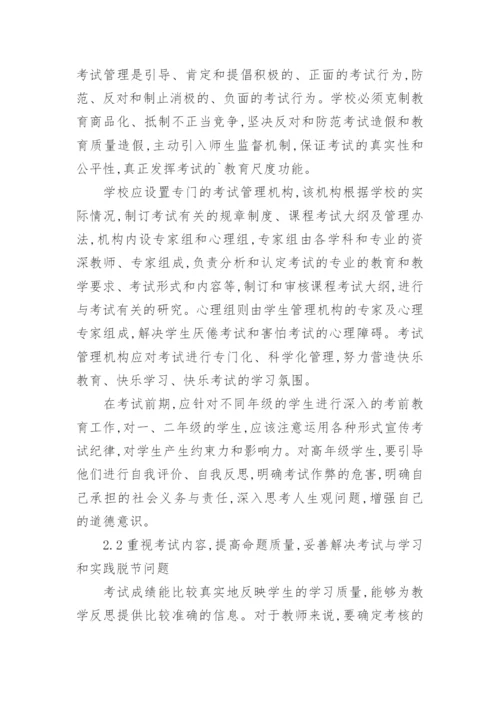 考试管理是引导、肯定和提倡积极的、正面的考试行为,防范、反对和制止消极的、负面的考试行为。学校必须克制教育商品化、抵制不正当竞争,坚决反对和防范考试造假和教育质量造假,主动引入师生监督机制,保证考试的真实性和公平性,真正发挥考试的`教育尺度功能。

学校应设置专门的考试管理机构,该机构根据学校的实际情况,制订考试有关的规章制度、课程考试大纲及管理办法,机构内设专家组和心理组,专家组由各学科和专业的资深教师、专家组成,负责分析和认定考试的专业的教育和教学要求、考试形式和内容等,制订和审核课程考试大纲,进行与考试有关的研究。心理组则由学生管理机构的专家及心理专家组成,解决学生厌倦考试和害怕考试的心理障碍。考试管理机构应对考试进行专门化、科学化管理,努力营造快乐教育、快乐学习、快乐考试的学习氛围。

在考试前期,应针对不同年级的学生进行深入的考前教育工作,对一、二年级的学生,应该注意运用各种形式宣传考试纪律,对学生产生约束力和影响力。对高年级学生,要引导他们进行自我评价、自我反思,明确考试作弊的危害,明确自己承担的社会义务与责任,深入思考人生观问题,增强自己的道德意识。

2.2 重视考试内容,提高命题质量,妥善解决考试与学习和实践脱节问题

考试成绩能比较真实地反映学生的学习质量,能够为教学反思提供比较准确的信息。对于教师来说,要确定考核的